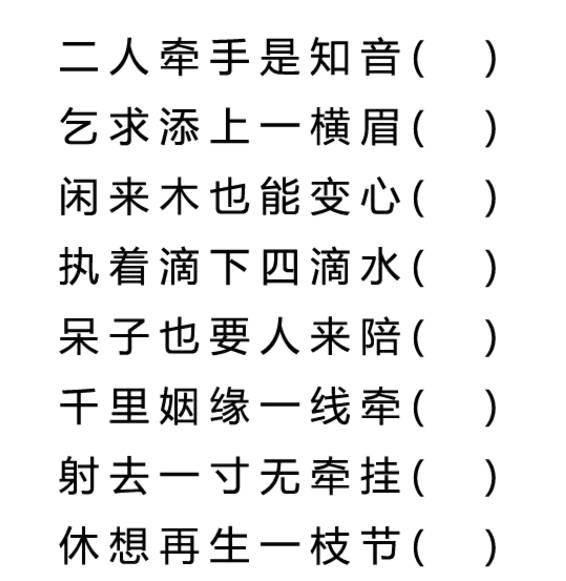 二人牵手是知音(　　)
乞求添上一横眉(　　)
闲来木也能变心(　　)
执着滴下四滴水(　　)
呆子也要人来陪(　　)
千里姻缘一线牵(　　)
射去一寸无牵挂(　　)
休想再生一枝节(　　)